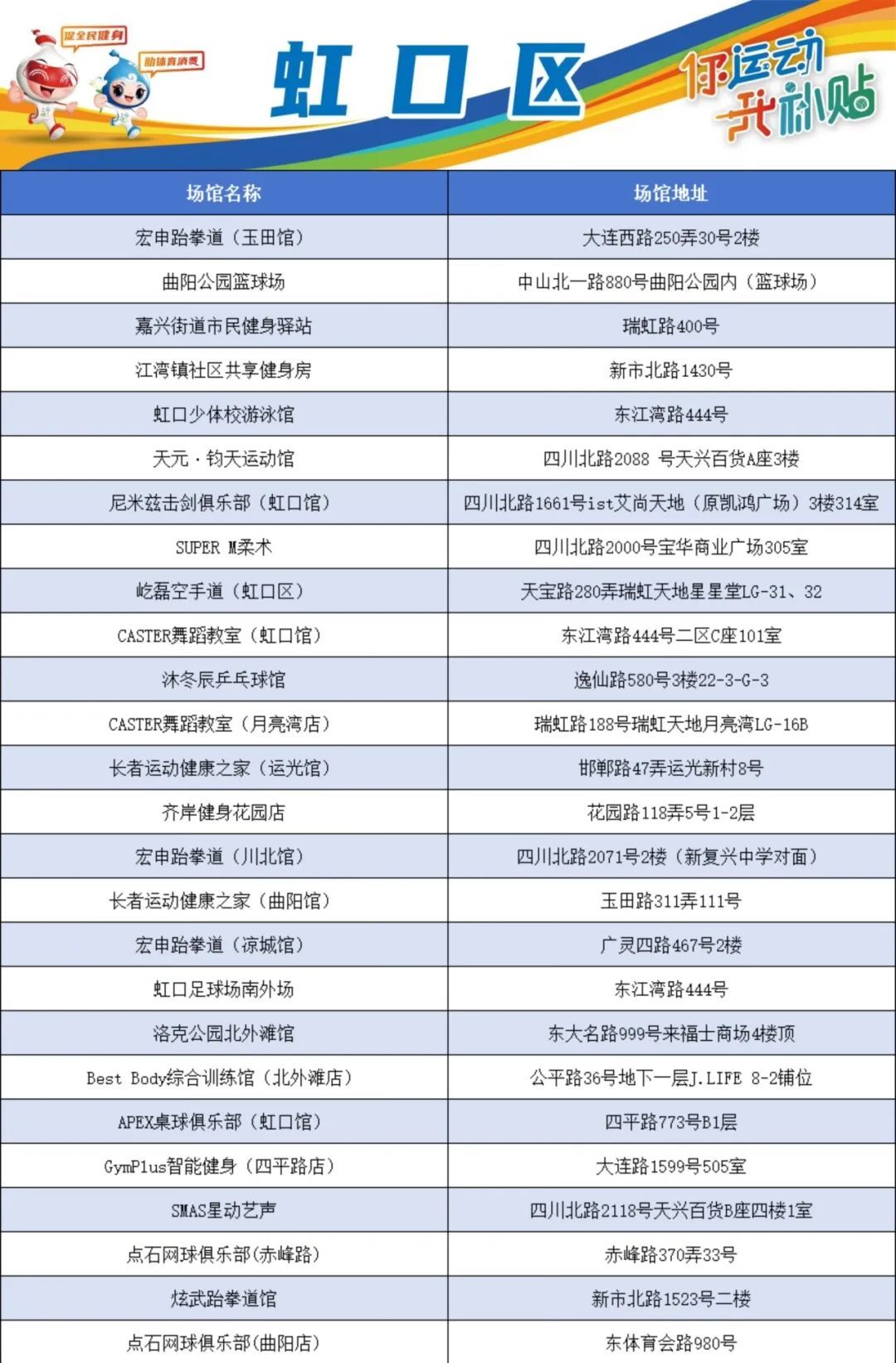 促全民健身
助体育消费

虹口区

你运动 我补贴

| 场馆名称 | 场馆地址 |
|---|---|
| 宏申跆拳道（玉田馆） | 大连西路250弄30号2楼 |
| 曲阳公园篮球场 | 中山北一路880号曲阳公园内（篮球场） |
| 嘉兴街道市民健身驿站 | 瑞虹路400号 |
| 江湾镇社区共享健身房 | 新市北路1430号 |
| 虹口少体校游泳馆 | 东江湾路444号 |
| 天元·钧天运动馆 | 四川北路2088 号天兴百货A座3楼 |
| 尼米兹击剑俱乐部（虹口馆） | 四川北路1661号ist艾尚天地（原凯鸿广场）3楼314室 |
| SUPER M柔术 | 四川北路2000号宝华商业广场305室 |
| 屹磊空手道（虹口区） | 天宝路280弄瑞虹天地星星堂LG-31、32 |
| CASTER舞蹈教室（虹口馆） | 东江湾路444号二区C座101室 |
| 沐冬辰乒乓球馆 | 逸仙路580号3楼22-3-G-3 |
| CASTER舞蹈教室（月亮湾店） | 瑞虹路188号瑞虹天地月亮湾LG-16B |
| 长者运动健康之家（运光馆） | 邯郸路47弄运光新村8号 |
| 齐岸健身花园店 | 花园路118弄5号1-2层 |
| 宏申跆拳道（川北馆） | 四川北路2071号2楼（新复兴中学对面） |
| 长者运动健康之家（曲阳馆） | 玉田路311弄111号 |
| 宏申跆拳道（凉城馆） | 广灵四路467号2楼 |
| 虹口足球场南外场 | 东江湾路444号 |
| 洛克公园北外滩馆 | 东大名路999号来福士商场4楼顶 |
| Best Body综合训练馆（北外滩店） | 公平路36号地下一层J.LIFE 8-2铺位 |
| APEX桌球俱乐部（虹口馆） | 四平路773号B1层 |
| GymPlus智能健身（四平路店） | 大连路1599号505室 |
| SMAS星动艺声 | 四川北路2118号天兴百货B座四楼1室 |
| 点石网球俱乐部(赤峰路) | 赤峰路370弄33号 |
| 炫武跆拳道馆 | 新市北路1523号二楼 |
| 点石网球俱乐部(曲阳店) | 东体育会路980号 |